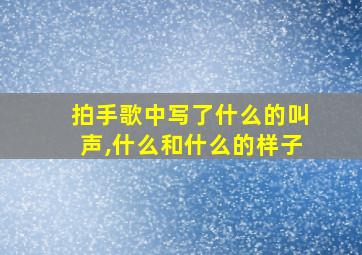 拍手歌中写了什么的叫声,什么和什么的样子